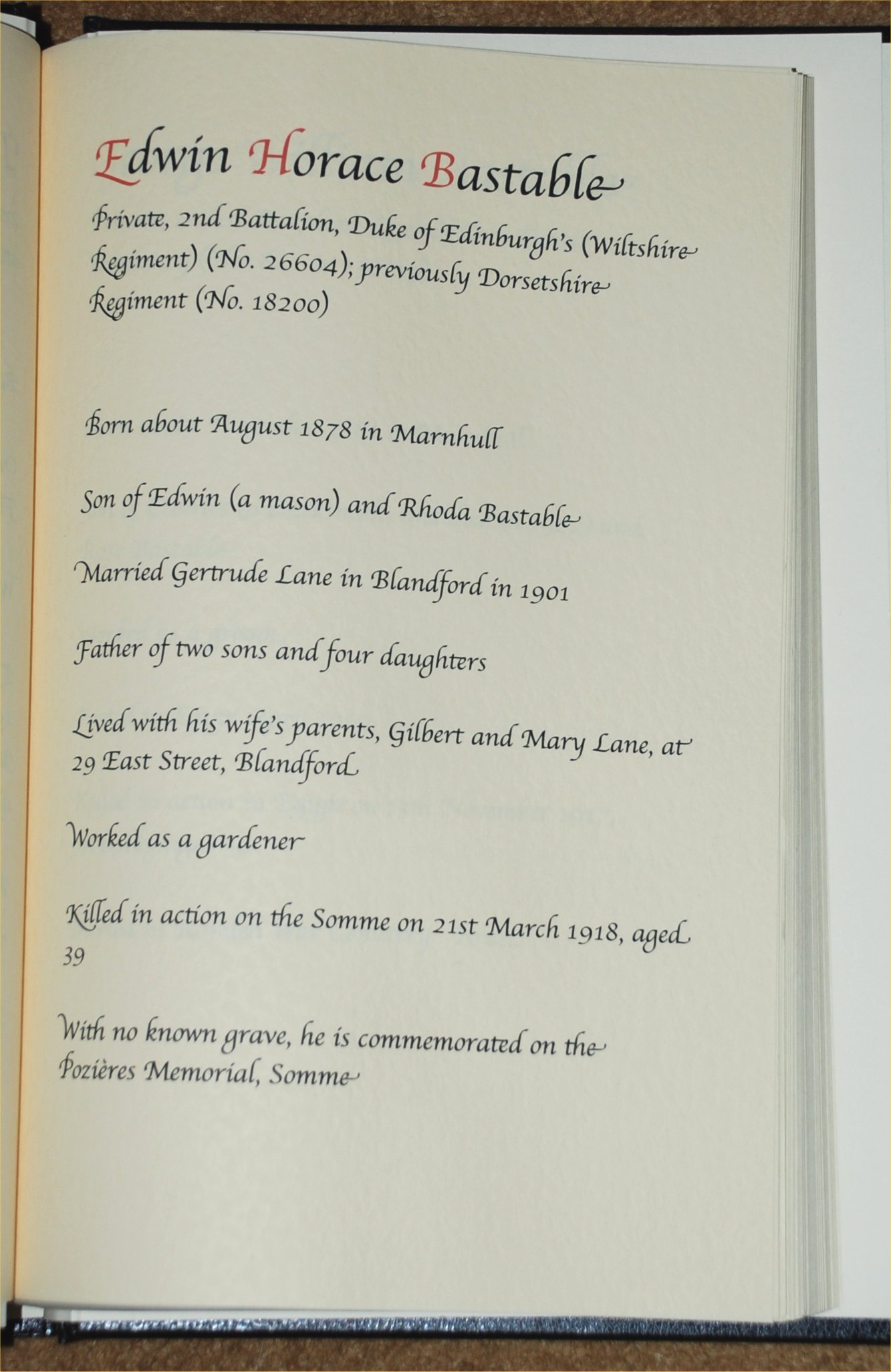 Edwin Horace Bastable

Private, 2nd Battalion, Duke of Edinburgh's (Wiltshire Regiment) (No. 26604); previously Dorsetshire Regiment (No. 18200)

Born about August 1878 in Marnhull

Son of Edwin (a mason) and Rhoda Bastable

Married Gertrude Lane in Blandford in 1901

Father of two sons and four daughters

Lived with his wife's parents, Gilbert and Mary Lane, at 29 East Street, Blandford

Worked as a gardener

Killed in action on the Somme on 21st March 1918, aged 39

With no known grave, he is commemorated on the Pozières Memorial, Somme